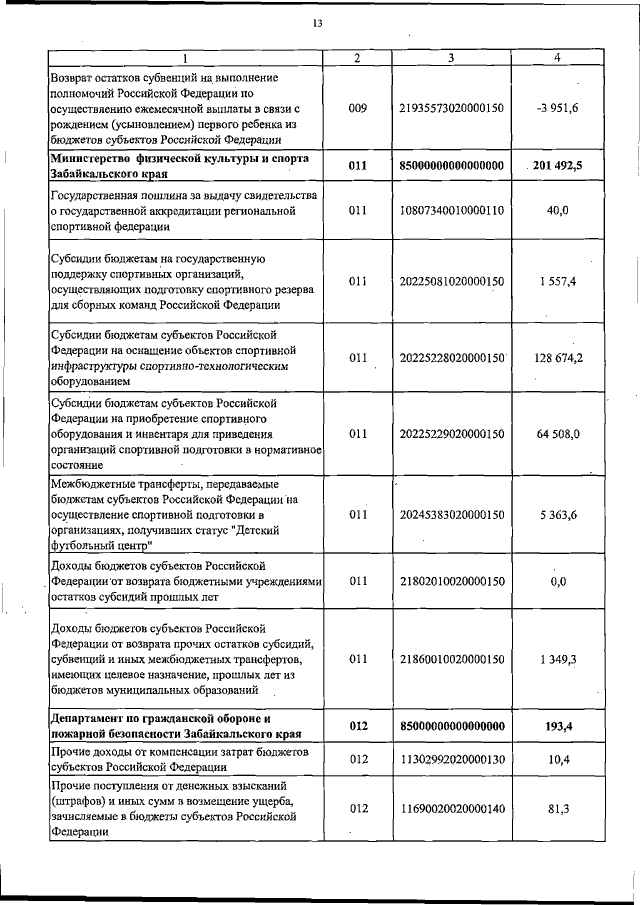 13

| 1 | 2 | 3 | 4 |
|---|---|---|---|
| Возврат остатков субвенций на выполнение полномочий Российской Федерации по осуществлению ежемесячной выплаты в связи с рождением (усыновлением) первого ребенка из бюджетов субъектов Российской Федерации | 009 | 21935573020000150 | -3 951,6 |
| **Министерство физической культуры и спорта Забайкальского края** | **011** | **85000000000000000** | **201 492,5** |
| Государственная пошлина за выдачу свидетельства о государственной аккредитации региональной спортивной федерации | 011 | 10807340010000110 | 40,0 |
| Субсидии бюджетам на государственную поддержку спортивных организаций, осуществляющих подготовку спортивного резерва для сборных команд Российской Федерации | 011 | 20225081020000150 | 1 557,4 |
| Субсидии бюджетам субъектов Российской Федерации на оснащение объектов спортивной инфраструктуры спортивно-технологическим оборудованием | 011 | 20225228020000150 | 128 674,2 |
| Субсидии бюджетам субъектов Российской Федерации на приобретение спортивного оборудования и инвентаря для приведения организаций спортивной подготовки в нормативное состояние | 011 | 20225229020000150 | 64 508,0 |
| Межбюджетные трансферты, передаваемые бюджетам субъектов Российской Федерации на осуществление спортивной подготовки в организациях, получивших статус "Детский футбольный центр" | 011 | 20245383020000150 | 5 363,6 |
| Доходы бюджетов субъектов Российской Федерации от возврата бюджетными учреждениями остатков субсидий прошлых лет | 011 | 21802010020000150 | 0,0 |
| Доходы бюджетов субъектов Российской Федерации от возврата прочих остатков субсидий, субвенций и иных межбюджетных трансфертов, имеющих целевое назначение, прошлых лет из бюджетов муниципальных образований | 011 | 21860010020000150 | 1 349,3 |
| **Департамент по гражданской обороне и пожарной безопасности Забайкальского края** | **012** | **85000000000000000** | **193,4** |
| Прочие доходы от компенсации затрат бюджетов субъектов Российской Федерации | 012 | 11302992020000130 | 10,4 |
| Прочие поступления от денежных взысканий (штрафов) и иных сумм в возмещение ущерба, зачисляемые в бюджеты субъектов Российской Федерации | 012 | 11690020020000140 | 81,3 |